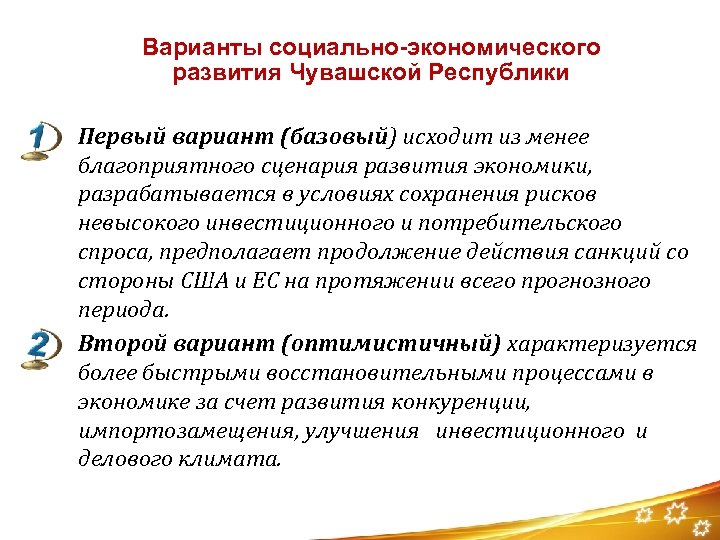 Варианты социально-экономического развития Чувашской Республики

1 Первый вариант (базовый) исходит из менее благоприятного сценария развития экономики, разрабатывается в условиях сохранения рисков невысокого инвестиционного и потребительского спроса, предполагает продолжение действия санкций со стороны США и ЕС на протяжении всего прогнозного периода.

2 Второй вариант (оптимистичный) характеризуется более быстрыми восстановительными процессами в экономике за счет развития конкуренции, импортозамещения, улучшения инвестиционного и делового климата.